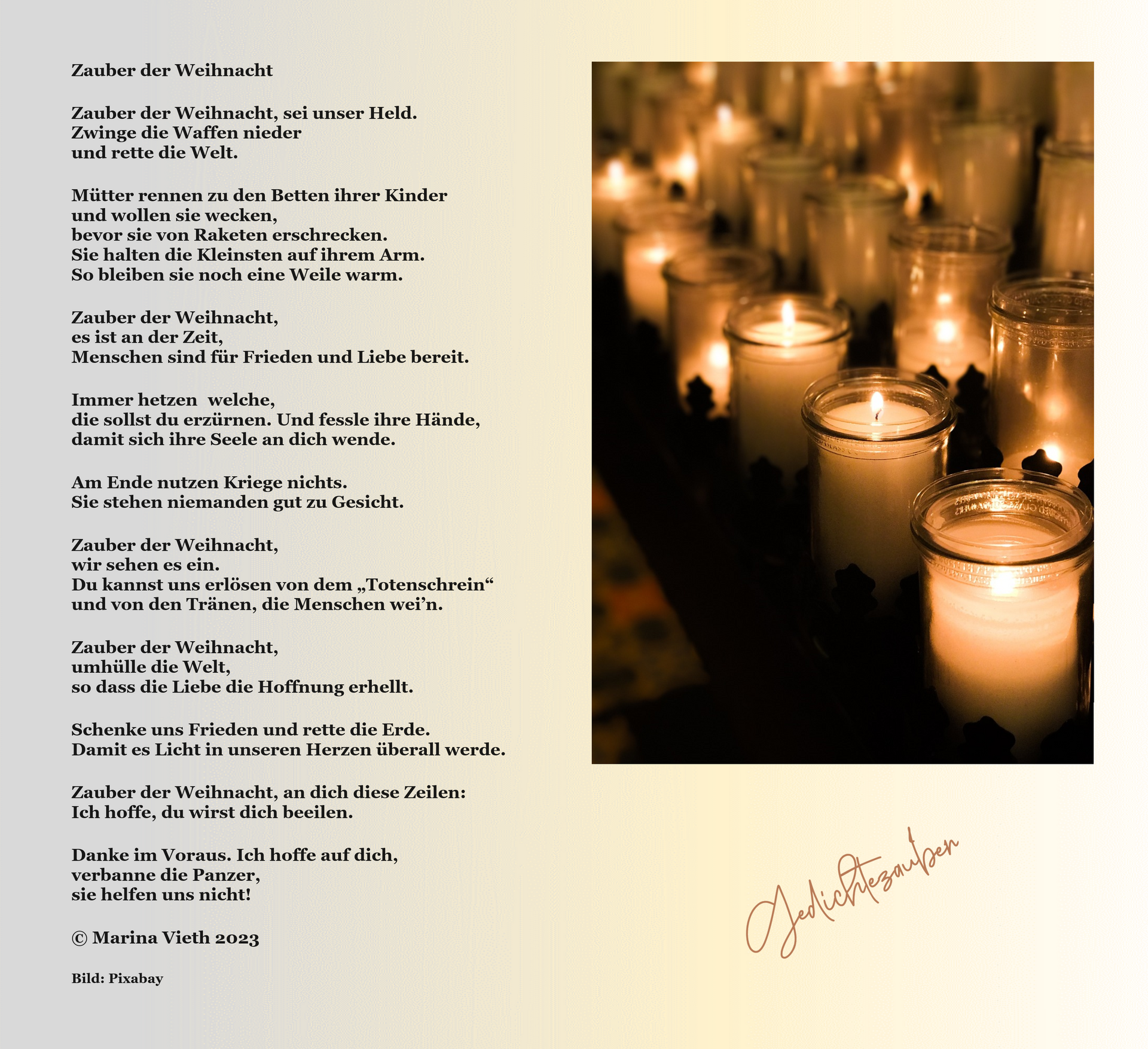 Zauber der Weihnacht

Zauber der Weihnacht, sei unser Held.
Zwinge die Waffen nieder
und rette die Welt.

Mütter rennen zu den Betten ihrer Kinder
und wollen sie wecken,
bevor sie von Raketen erschrecken.
Sie halten die Kleinsten auf ihrem Arm.
So bleiben sie noch eine Weile warm.

Zauber der Weihnacht,
es ist an der Zeit,
Menschen sind für Frieden und Liebe bereit.

Immer hetzen welche,
die sollst du erzürnen. Und fessle ihre Hände,
damit sich ihre Seele an dich wende.

Am Ende nutzen Kriege nichts.
Sie stehen niemanden gut zu Gesicht.

Zauber der Weihnacht,
wir sehen es ein.
Du kannst uns erlösen von dem „Totenschrein“
und von den Tränen, die Menschen wei’n.

Zauber der Weihnacht,
umhülle die Welt,
so dass die Liebe die Hoffnung erhellt.

Schenke uns Frieden und rette die Erde.
Damit es Licht in unseren Herzen überall werde.

Zauber der Weihnacht, an dich diese Zeilen:
Ich hoffe, du wirst dich beeilen.

Danke im Voraus. Ich hoffe auf dich,
verbanne die Panzer,
sie helfen uns nicht!

© Marina Vieth 2023

Bild: Pixabay

Gedichtezauber